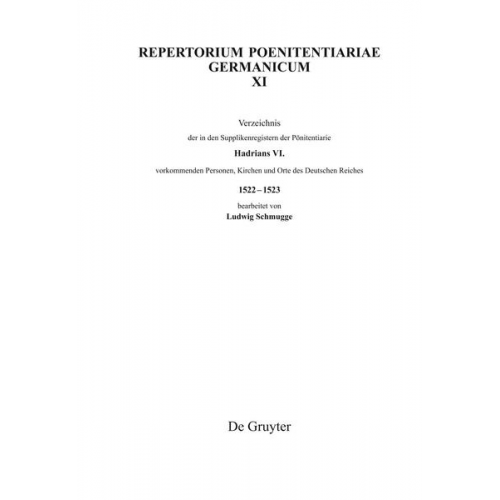 REPERTORIUM POENITENTIARIAE GERMANICUM XI

Verzeichnis

der in den Supplikenregistern der Pönitentiarie

Hadrians VI.

vorkommenden Personen, Kirchen und Orte des Deutschen Reiches

1522 – 1523

bearbeitet von

Ludwig Schmugge

De Gruyter